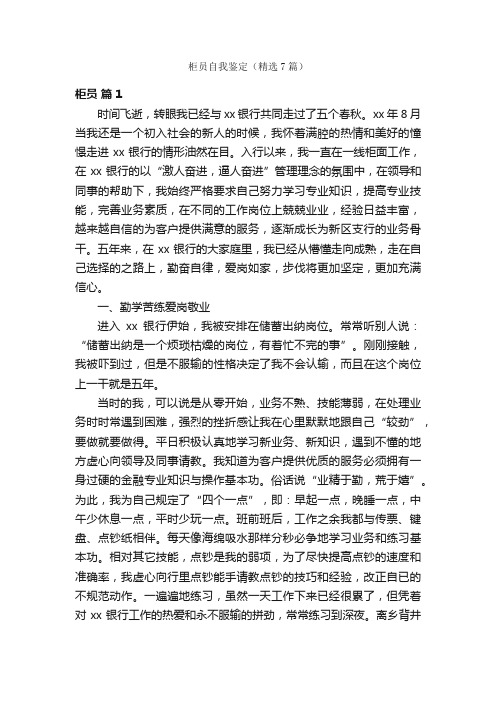 柜员自我鉴定（精选 7 篇）

柜员 篇 1

时间飞逝，转眼我已经与 xx 银行共同走过了五个春秋。xx 年 8 月当我还是一个初入社会的新人的时候，我怀着满腔的热情和美好的憧憬走进 xx 银行的情形油然在目。入行以来，我一直在一线柜面工作，在 xx 银行的以“激人奋进，逼人奋进”管理理念的氛围中，在领导和同事的帮助下，我始终严格要求自己努力学习专业知识，提高专业技能，完善业务素质，在不同的工作岗位上兢兢业业，经验日益丰富，越来越自信的为客户提供满意的服务，逐渐成长为新区支行的业务骨干。五年来，在 xx 银行的大家庭里，我已经从懵懂走向成熟，走在自己选择的之路上，勤奋自律，爱岗如家，步伐将更加坚定，更加充满信心。

一、勤学苦练爱岗敬业

进入 xx 银行伊始，我被安排在储蓄出纳岗位。常常听别人说：“储蓄出纳是一个烦琐枯燥的岗位，有着忙不完的事”。刚刚接触，我被吓到过，但是不服输的性格决定了我不会认输，而且在这个岗位上一干就是五年。

当时的我，可以说是从零开始，业务不熟、技能薄弱，在处理业务时时常遇到困难，强烈的挫折感让我在心里默默地跟自己“较劲”，要做就要做得。平日积极认真地学习新业务、新知识，遇到不懂的地方虚心向领导及同事请教。我知道为客户提供优质的服务必须拥有一身过硬的金融专业知识与操作基本功。俗话说“业精于勤，荒于嬉”。为此，我为自己规定了“四个一点”，即：早起一点，晚睡一点，中午少休息一点，平时少玩一点。班前班后，工作之余我都与传票、键盘、点钞纸相伴。每天像海绵吸水那样分秒必争地学习业务和练习基本功。相对其它技能，点钞是我的弱项，为了尽快提高点钞的速度和准确率，我虚心向行里点钞能手请教点钞的技巧和经验，改正自已的不规范动作。一遍遍地练习，虽然一天工作下来已经很累了，但凭着对 xx 银行工作的热爱和永不服输的拼劲，常常练习到深夜。离乡背井